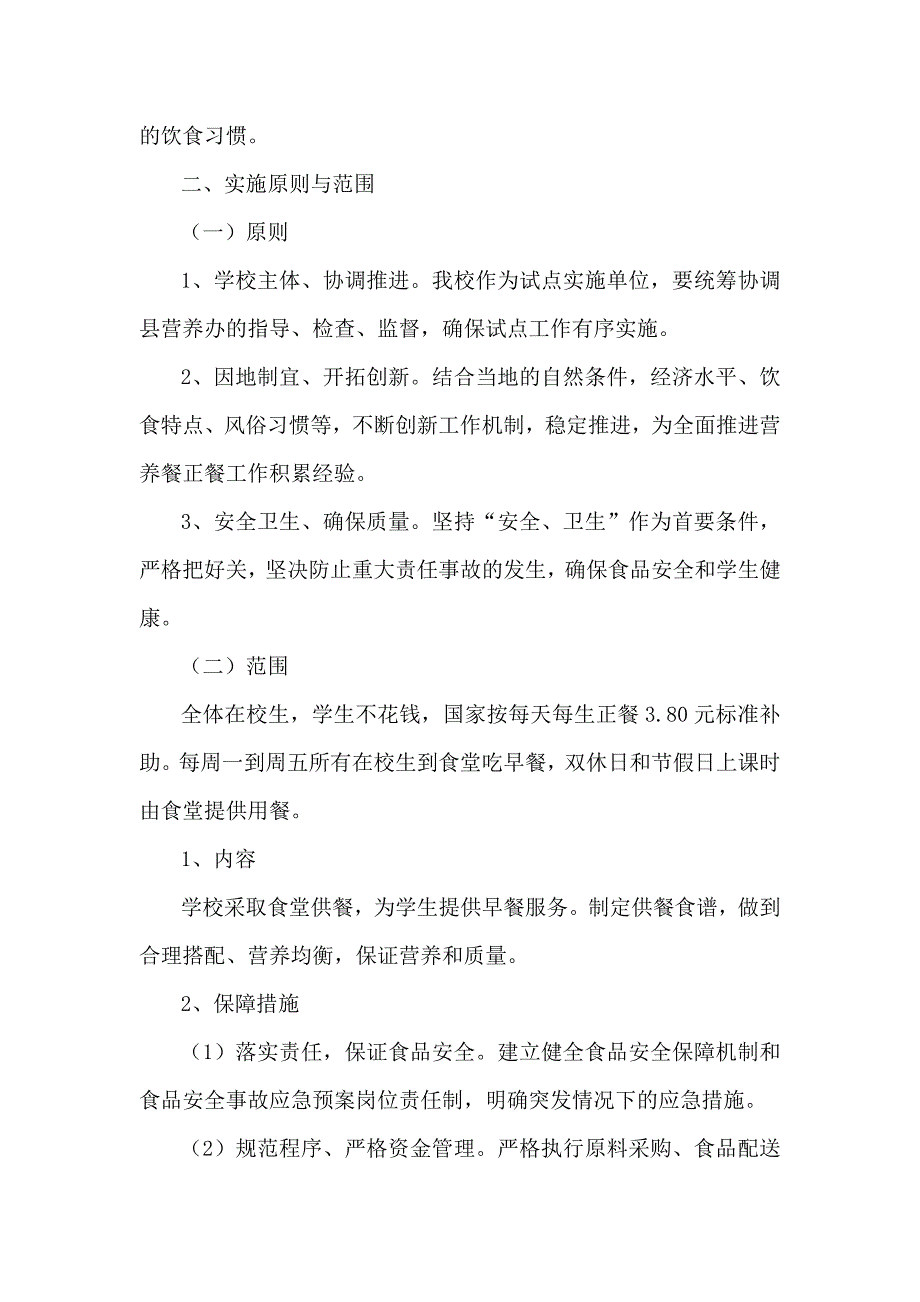 的饮食习惯。

二、实施原则与范围

（一）原则

1、学校主体、协调推进。我校作为试点实施单位，要统筹协调县营养办的指导、检查、监督，确保试点工作有序实施。

2、因地制宜、开拓创新。结合当地的自然条件，经济水平、饮食特点、风俗习惯等，不断创新工作机制，稳定推进，为全面推进营养餐正餐工作积累经验。

3、安全卫生、确保质量。坚持“安全、卫生”作为首要条件，严格把好关，坚决防止重大责任事故的发生，确保食品安全和学生健康。

（二）范围

全体在校生，学生不花钱，国家按每天每生正餐 3.80 元标准补助。每周一到周五所有在校生到食堂吃早餐，双休日和节假日上课时由食堂提供用餐。

1、内容

学校采取食堂供餐，为学生提供早餐服务。制定供餐食谱，做到合理搭配、营养均衡，保证营养和质量。

2、保障措施

（1）落实责任，保证食品安全。建立健全食品安全保障机制和食品安全事故应急预案岗位责任制，明确突发情况下的应急措施。

（2）规范程序、严格资金管理。严格执行原料采购、食品配送